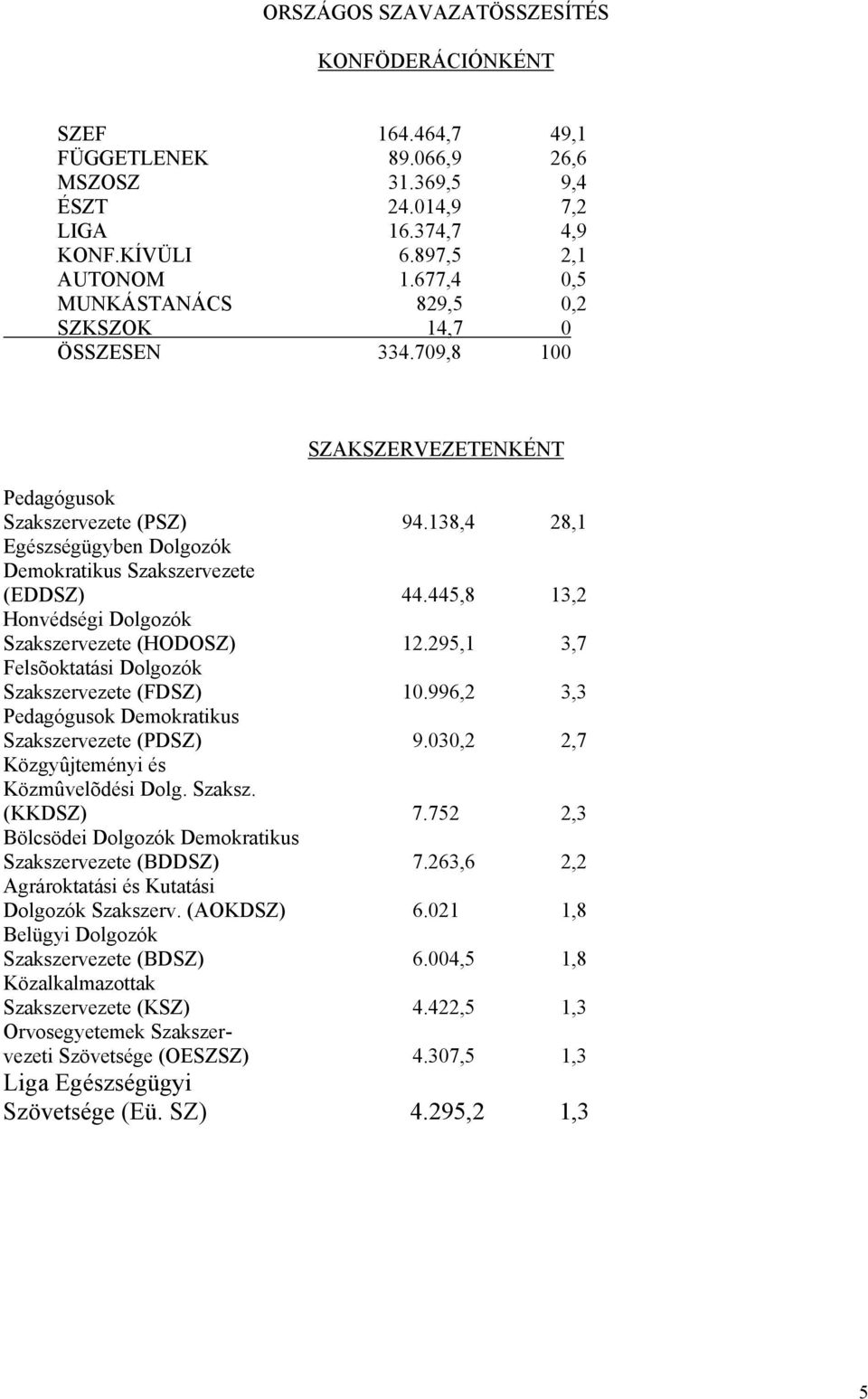 ORSZÁGOS SZAVAZATÖSSZESÍTÉS

KONFÖDERÁCIÓNKÉNT

| | | |
|---|---|---|
| SZEF | 164.464,7 | 49,1 |
| FÜGGETLENEK | 89.066,9 | 26,6 |
| MSZOSZ | 31.369,5 | 9,4 |
| ÉSZT | 24.014,9 | 7,2 |
| LIGA | 16.374,7 | 4,9 |
| KONF.KÍVÜLI | 6.897,5 | 2,1 |
| AUTONOM | 1.677,4 | 0,5 |
| MUNKÁSTANÁCS | 829,5 | 0,2 |
| SZKSZOK | 14,7 | 0 |
| ÖSSZESEN | 334.709,8 | 100 |

SZAKSZERVEZETENKÉNT

| | | |
|---|---|---|
| Pedagógusok Szakszervezete (PSZ) | 94.138,4 | 28,1 |
| Egészségügyben Dolgozók Demokratikus Szakszervezete (EDDSZ) | 44.445,8 | 13,2 |
| Honvédségi Dolgozók Szakszervezete (HODOSZ) | 12.295,1 | 3,7 |
| Felsõoktatási Dolgozók Szakszervezete (FDSZ) | 10.996,2 | 3,3 |
| Pedagógusok Demokratikus Szakszervezete (PDSZ) | 9.030,2 | 2,7 |
| Közgyûjteményi és Közmûvelõdési Dolg. Szaksz. (KKDSZ) | 7.752 | 2,3 |
| Bölcsödei Dolgozók Demokratikus Szakszervezete (BDDSZ) | 7.263,6 | 2,2 |
| Agrároktatási és Kutatási Dolgozók Szakszerv. (AOKDSZ) | 6.021 | 1,8 |
| Belügyi Dolgozók Szakszervezete (BDSZ) | 6.004,5 | 1,8 |
| Közalkalmazottak Szakszervezete (KSZ) | 4.422,5 | 1,3 |
| Orvosegyetemek Szakszervezeti Szövetsége (OESZSZ) | 4.307,5 | 1,3 |
| Liga Egészségügyi Szövetsége (Eü. SZ) | 4.295,2 | 1,3 |

5